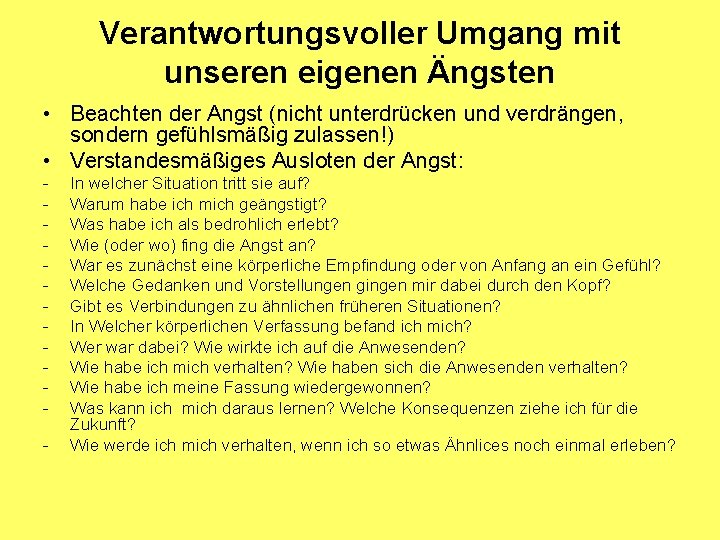 Verantwortungsvoller Umgang mit unseren eigenen Ängsten

• Beachten der Angst (nicht unterdrücken und verdrängen, sondern gefühlsmäßig zulassen!)
• Verstandesmäßiges Ausloten der Angst:
- In welcher Situation tritt sie auf?
- Warum habe ich mich geängstigt?
- Was habe ich als bedrohlich erlebt?
- Wie (oder wo) fing die Angst an?
- War es zunächst eine körperliche Empfindung oder von Anfang an ein Gefühl?
- Welche Gedanken und Vorstellungen gingen mir dabei durch den Kopf?
- Gibt es Verbindungen zu ähnlichen früheren Situationen?
- In Welcher körperlichen Verfassung befand ich mich?
- Wer war dabei? Wie wirkte ich auf die Anwesenden?
- Wie habe ich mich verhalten? Wie haben sich die Anwesenden verhalten?
- Wie habe ich meine Fassung wiedergewonnen?
- Was kann ich mich daraus lernen? Welche Konsequenzen ziehe ich für die Zukunft?
- Wie werde ich mich verhalten, wenn ich so etwas Ähnlices noch einmal erleben?